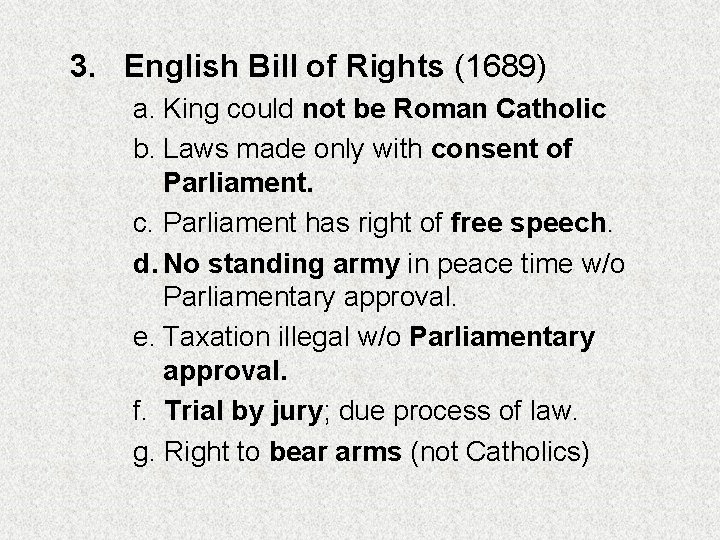 3. English Bill of Rights (1689)

a. King could not be Roman Catholic

b. Laws made only with consent of Parliament.

c. Parliament has right of free speech.

d. No standing army in peace time w/o Parliamentary approval.

e. Taxation illegal w/o Parliamentary approval.

f. Trial by jury; due process of law.

g. Right to bear arms (not Catholics)